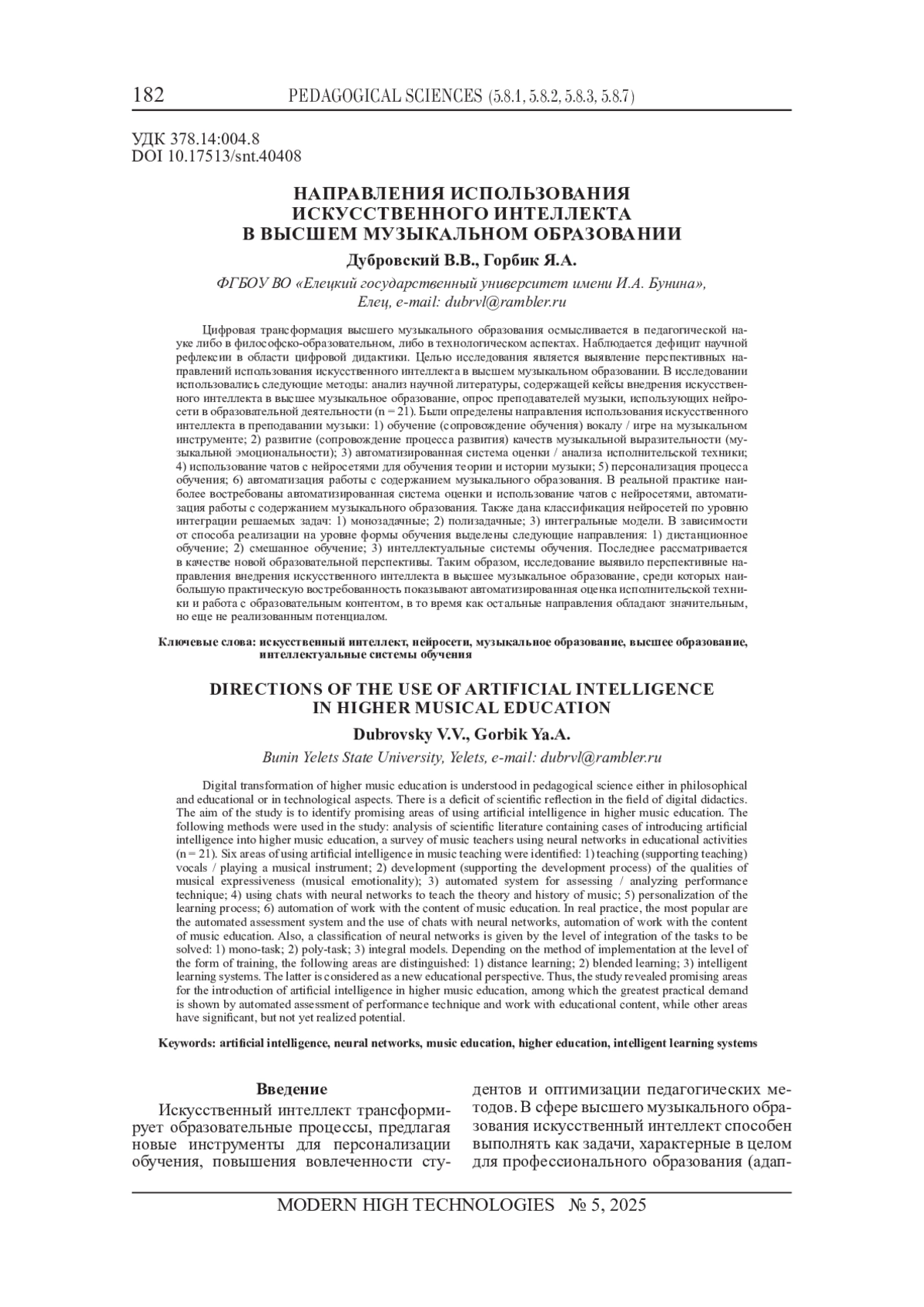 182 PEDAGOGICAL SCIENCES (5.8.1, 5.8.2, 5.8.3, 5.8.7)

УДК 378.14:004.8
DOI 10.17513/snt.40408

НАПРАВЛЕНИЯ ИСПОЛЬЗОВАНИЯ ИСКУССТВЕННОГО ИНТЕЛЛЕКТА В ВЫСШЕМ МУЗЫКАЛЬНОМ ОБРАЗОВАНИИ

Дубровский В.В., Горбик Я.А.

ФГБОУ ВО «Елецкий государственный университет имени И.А. Бунина», Елец, e-mail: dubrvl@rambler.ru

Цифровая трансформация высшего музыкального образования осмысливается в педагогической науке либо в философско-образовательном, либо в технологическом аспектах. Наблюдается дефицит научной рефлексии в области цифровой дидактики. Целью исследования является выявление перспективных направлений использования искусственного интеллекта в высшем музыкальном образовании. В исследовании использовались следующие методы: анализ научной литературы, содержащей кейсы внедрения искусственного интеллекта в высшее музыкальное образование, опрос преподавателей музыки, использующих нейросети в образовательной деятельности (n = 21). Были определены направления использования искусственного интеллекта в преподавании музыки: 1) обучение (сопровождение обучения) вокалу / игре на музыкальном инструменте; 2) развитие (сопровождение процесса развития) качеств музыкальной выразительности (музыкальной эмоциональности); 3) автоматизированная система оценки / анализа исполнительской техники; 4) использование чатов с нейросетями для обучения теории и истории музыки; 5) персонализация процесса обучения; 6) автоматизация работы с содержанием музыкального образования. В реальной практике наиболее востребованы автоматизированная система оценки и использование чатов с нейросетями, автоматизация работы с содержанием музыкального образования. Также дана классификация нейросетей по уровню интеграции решаемых задач: 1) монозадачные; 2) полизадачные; 3) интегральные модели. В зависимости от способа реализации на уровне формы обучения выделены следующие направления: 1) дистанционное обучение; 2) смешанное обучение; 3) интеллектуальные системы обучения. Последнее рассматривается в качестве новой образовательной перспективы. Таким образом, исследование выявило перспективные направления внедрения искусственного интеллекта в высшее музыкальное образование, среди которых наибольшую практическую востребованность показывают автоматизированная оценка исполнительской техники и работа с образовательным контентом, в то время как остальные направления обладают значительным, но еще не реализованным потенциалом.

Ключевые слова: искусственный интеллект, нейросети, музыкальное образование, высшее образование, интеллектуальные системы обучения

DIRECTIONS OF THE USE OF ARTIFICIAL INTELLIGENCE IN HIGHER MUSICAL EDUCATION

Dubrovsky V.V., Gorbik Ya.A.

Bunin Yelets State University, Yelets, e-mail: dubrvl@rambler.ru

Digital transformation of higher music education is understood in pedagogical science either in philosophical and educational or in technological aspects. There is a deficit of scientific reflection in the field of digital didactics. The aim of the study is to identify promising areas of using artificial intelligence in higher music education. The following methods were used in the study: analysis of scientific literature containing cases of introducing artificial intelligence into higher music education, a survey of music teachers using neural networks in educational activities (n = 21). Six areas of using artificial intelligence in music teaching were identified: 1) teaching (supporting teaching) vocals / playing a musical instrument; 2) development (supporting the development process) of the qualities of musical expressiveness (musical emotionality); 3) automated system for assessing / analyzing performance technique; 4) using chats with neural networks to teach the theory and history of music; 5) personalization of the learning process; 6) automation of work with the content of music education. In real practice, the most popular are the automated assessment system and the use of chats with neural networks, automation of work with the content of music education. Also, a classification of neural networks is given by the level of integration of the tasks to be solved: 1) mono-task; 2) poly-task; 3) integral models. Depending on the method of implementation at the level of the form of training, the following areas are distinguished: 1) distance learning; 2) blended learning; 3) intelligent learning systems. The latter is considered as a new educational perspective. Thus, the study revealed promising areas for the introduction of artificial intelligence in higher music education, among which the greatest practical demand is shown by automated assessment of performance technique and work with educational content, while other areas have significant, but not yet realized potential.

Keywords: artificial intelligence, neural networks, music education, higher education, intelligent learning systems

Введение

Искусственный интеллект трансформирует образовательные процессы, предлагая новые инструменты для персонализации обучения, повышения вовлеченности студентов и оптимизации педагогических методов. В сфере высшего музыкального образования искусственный интеллект способен выполнять как задачи, характерные в целом для профессионального образования (адап-

MODERN HIGH TECHNOLOGIES № 5, 2025